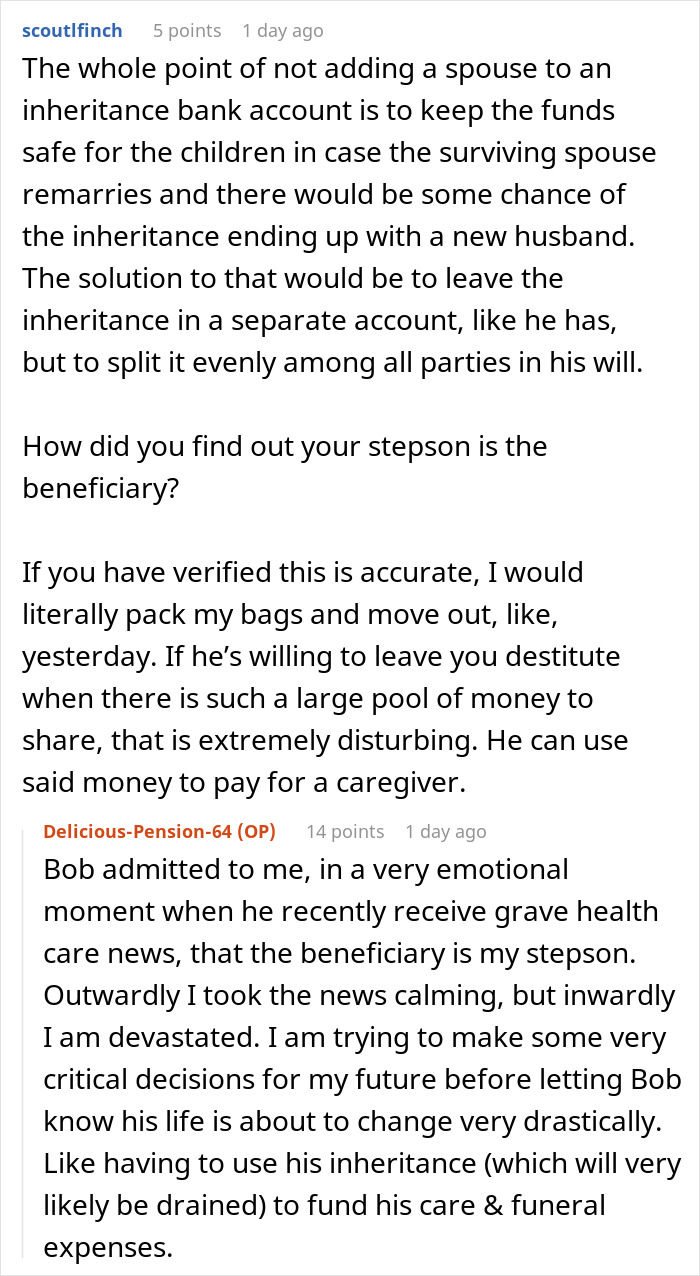 scoutlfinch 5 points 1 day ago
The whole point of not adding a spouse to an inheritance bank account is to keep the funds safe for the children in case the surviving spouse remarries and there would be some chance of the inheritance ending up with a new husband. The solution to that would be to leave the inheritance in a separate account, like he has, but to split it evenly among all parties in his will.

How did you find out your stepson is the beneficiary?

If you have verified this is accurate, I would literally pack my bags and move out, like, yesterday. If he's willing to leave you destitute when there is such a large pool of money to share, that is extremely disturbing. He can use said money to pay for a caregiver.

Delicious-Pension-64 (OP) 14 points 1 day ago
Bob admitted to me, in a very emotional moment when he recently receive grave health care news, that the beneficiary is my stepson. Outwardly I took the news calming, but inwardly I am devastated. I am trying to make some very critical decisions for my future before letting Bob know his life is about to change very drastically. Like having to use his inheritance (which will very likely be drained) to fund his care & funeral expenses.